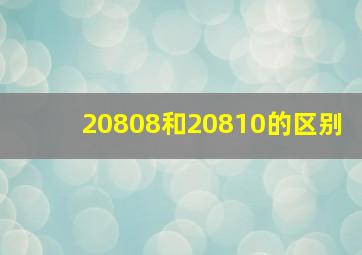 20808和20810的区别